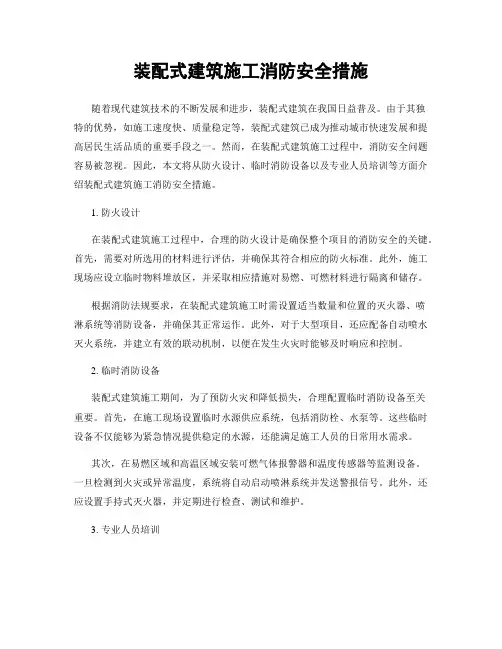 装配式建筑施工消防安全措施

随着现代建筑技术的不断发展和进步，装配式建筑在我国日益普及。由于其独特的优势，如施工速度快、质量稳定等，装配式建筑已成为推动城市快速发展和提高居民生活品质的重要手段之一。然而，在装配式建筑施工过程中，消防安全问题容易被忽视。因此，本文将从防火设计、临时消防设备以及专业人员培训等方面介绍装配式建筑施工消防安全措施。

1. 防火设计

在装配式建筑施工过程中，合理的防火设计是确保整个项目的消防安全的关键。首先，需要对所选用的材料进行评估，并确保其符合相应的防火标准。此外，施工现场应设立临时物料堆放区，并采取相应措施对易燃、可燃材料进行隔离和储存。

根据消防法规要求，在装配式建筑施工时需设置适当数量和位置的灭火器、喷淋系统等消防设备，并确保其正常运作。此外，对于大型项目，还应配备自动喷水灭火系统，并建立有效的联动机制，以便在发生火灾时能够及时响应和控制。

2. 临时消防设备

装配式建筑施工期间，为了预防火灾和降低损失，合理配置临时消防设备至关重要。首先，在施工现场设置临时水源供应系统，包括消防栓、水泵等。这些临时设备不仅能够为紧急情况提供稳定的水源，还能满足施工人员的日常用水需求。

其次，在易燃区域和高温区域安装可燃气体报警器和温度传感器等监测设备。一旦检测到火灾或异常温度，系统将自动启动喷淋系统并发送警报信号。此外，还应设置手持式灭火器，并定期进行检查、测试和维护。

3. 专业人员培训